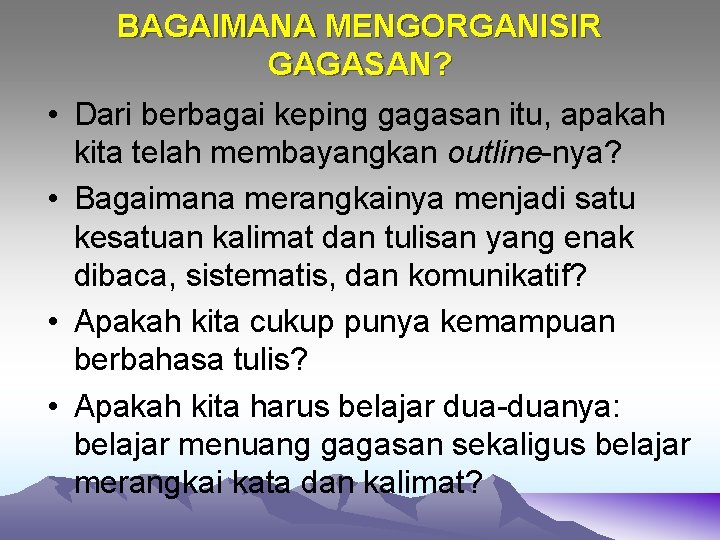 BAGAIMANA MENGORGANISIR GAGASAN?

• Dari berbagai keping gagasan itu, apakah kita telah membayangkan outline-nya?

• Bagaimana merangkainya menjadi satu kesatuan kalimat dan tulisan yang enak dibaca, sistematis, dan komunikatif?

• Apakah kita cukup punya kemampuan berbahasa tulis?

• Apakah kita harus belajar dua-duanya: belajar menuang gagasan sekaligus belajar merangkai kata dan kalimat?